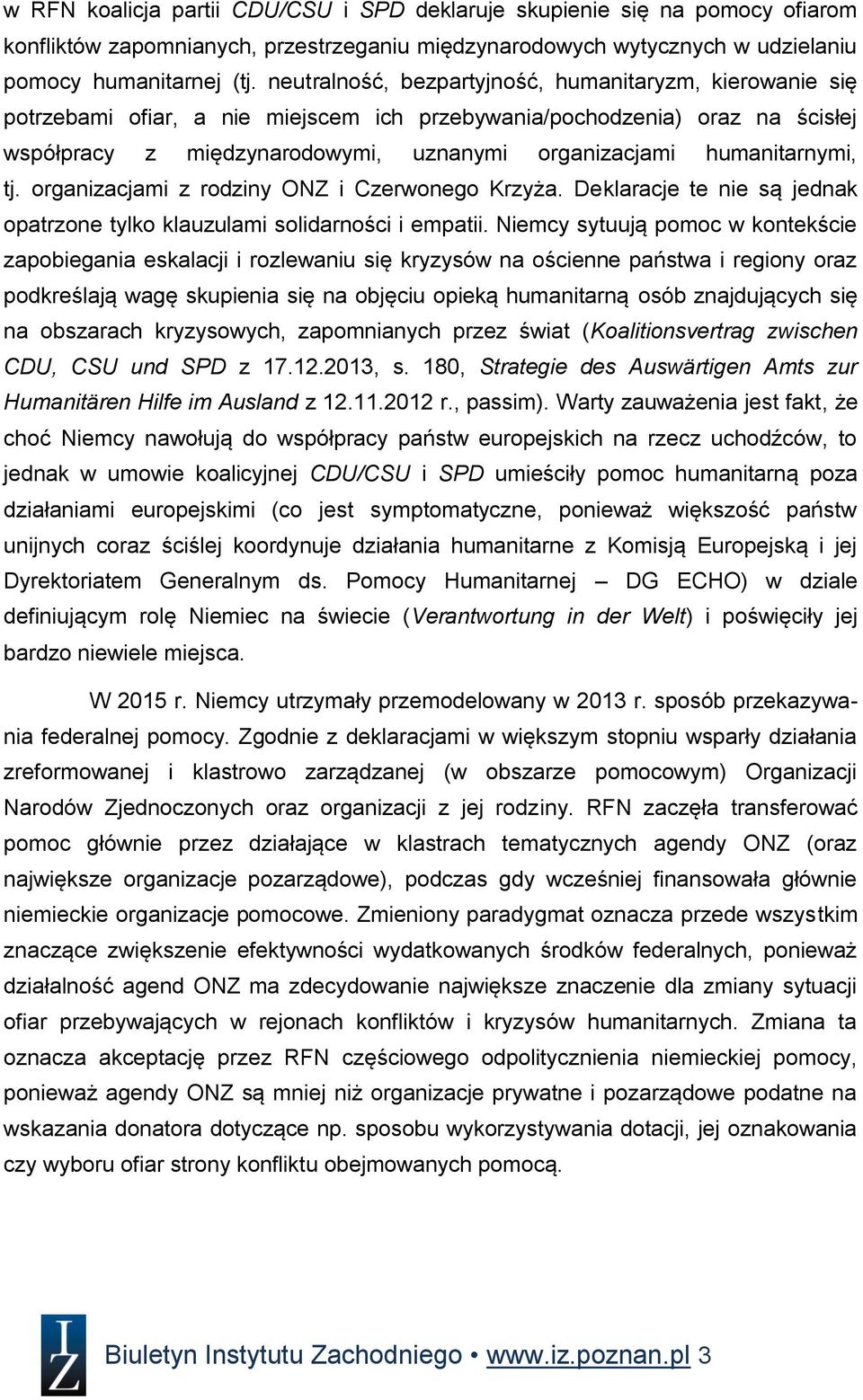 w RFN koalicja partii CDU/CSU i SPD deklaruje skupienie się na pomocy ofiarom konfliktów zapomnianych, przestrzeganiu międzynarodowych wytycznych w udzielaniu pomocy humanitarnej (tj. neutralność, bezpartyjność, humanitaryzm, kierowanie się potrzebami ofiar, a nie miejscem ich przebywania/pochodzenia) oraz na ścisłej współpracy z międzynarodowymi, uznanymi organizacjami humanitarnymi, tj. organizacjami z rodziny ONZ i Czerwonego Krzyża. Deklaracje te nie są jednak opatrzone tylko klauzulami solidarności i empatii. Niemcy sytuują pomoc w kontekście zapobiegania eskalacji i rozlewaniu się kryzysów na ościenne państwa i regiony oraz podkreślają wagę skupienia się na objęciu opieką humanitarną osób znajdujących się na obszarach kryzysowych, zapomnianych przez świat (Koalitionsvertrag zwischen CDU, CSU und SPD z 17.12.2013, s. 180, Strategie des Auswärtigen Amts zur Humanitären Hilfe im Ausland z 12.11.2012 r., passim). Warty zauważenia jest fakt, że choć Niemcy nawołują do współpracy państw europejskich na rzecz uchodźców, to jednak w umowie koalicyjnej CDU/CSU i SPD umieściły pomoc humanitarną poza działaniami europejskimi (co jest symptomatyczne, ponieważ większość państw unijnych coraz ściślej koordynuje działania humanitarne z Komisją Europejską i jej Dyrektoriatem Generalnym ds. Pomocy Humanitarnej – DG ECHO) w dziale definiującym rolę Niemiec na świecie (Verantwortung in der Welt) i poświęciły jej bardzo niewiele miejsca.

W 2015 r. Niemcy utrzymały przemodelowany w 2013 r. sposób przekazywania federalnej pomocy. Zgodnie z deklaracjami w większym stopniu wsparły działania zreformowanej i klastrowo zarządzanej (w obszarze pomocowym) Organizacji Narodów Zjednoczonych oraz organizacji z jej rodziny. RFN zaczęła transferować pomoc głównie przez działające w klastrach tematycznych agendy ONZ (oraz największe organizacje pozarządowe), podczas gdy wcześniej finansowała głównie niemieckie organizacje pomocowe. Zmieniony paradygmat oznacza przede wszystkim znaczące zwiększenie efektywności wydatkowanych środków federalnych, ponieważ działalność agend ONZ ma zdecydowanie największe znaczenie dla zmiany sytuacji ofiar przebywających w rejonach konfliktów i kryzysów humanitarnych. Zmiana ta oznacza akceptację przez RFN częściowego odpolitycznienia niemieckiej pomocy, ponieważ agendy ONZ są mniej niż organizacje prywatne i pozarządowe podatne na wskazania donatora dotyczące np. sposobu wykorzystywania dotacji, jej oznakowania czy wyboru ofiar strony konfliktu obejmowanych pomocą.

IZ

Biuletyn Instytutu Zachodniego • www.iz.poznan.pl 3